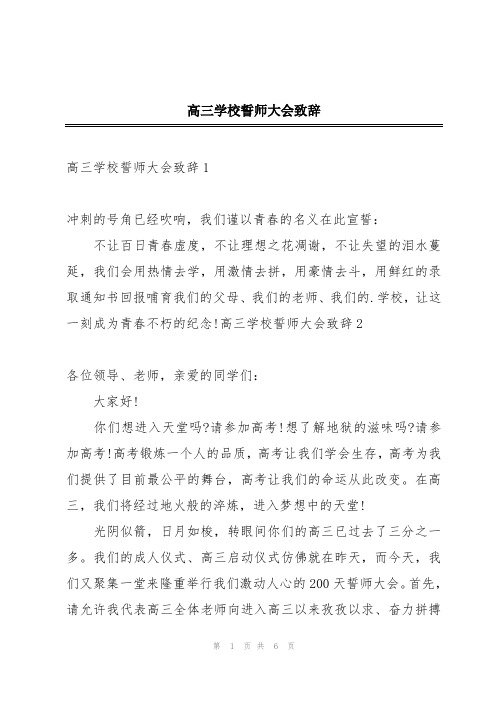 高三学校誓师大会致辞

高三学校誓师大会致辞 1

冲刺的号角已经吹响，我们谨以青春的名义在此宣誓：

不让百日青春虚度，不让理想之花凋谢，不让失望的泪水蔓延，我们会用热情去学，用激情去拼，用豪情去斗，用鲜红的录取通知书回报哺育我们的父母、我们的老师、我们的.学校，让这一刻成为青春不朽的纪念!高三学校誓师大会致辞 2

各位领导、老师，亲爱的同学们：

大家好!

你们想进入天堂吗?请参加高考!想了解地狱的滋味吗?请参加高考!高考锻炼一个人的品质，高考让我们学会生存，高考为我们提供了目前最公平的舞台，高考让我们的命运从此改变。在高三，我们将经过地火般的淬炼，进入梦想中的天堂!

光阴似箭，日月如梭，转眼间你们的高三已过去了三分之一多。我们的成人仪式、高三启动仪式仿佛就在昨天，而今天，我们又聚集一堂来隆重举行我们激动人心的 200 天誓师大会。首先，请允许我代表高三全体老师向进入高三以来孜孜以求、奋力拼搏

第 1 页 共 6 页